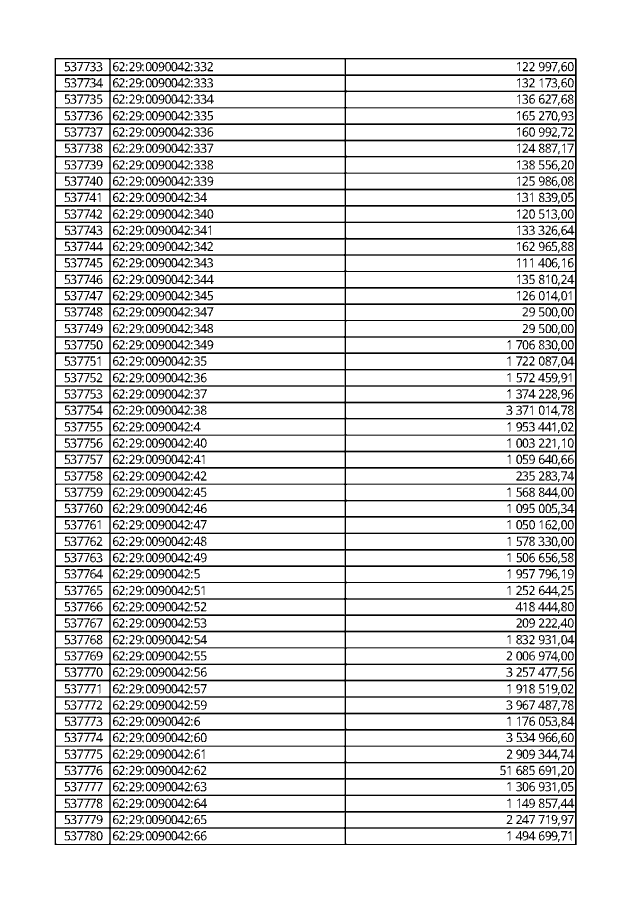 | | | |
|---|---|---|
| 537733 | 62:29:0090042:332 | 122 997,60 |
| 537734 | 62:29:0090042:333 | 132 173,60 |
| 537735 | 62:29:0090042:334 | 136 627,68 |
| 537736 | 62:29:0090042:335 | 165 270,93 |
| 537737 | 62:29:0090042:336 | 160 992,72 |
| 537738 | 62:29:0090042:337 | 124 887,17 |
| 537739 | 62:29:0090042:338 | 138 556,20 |
| 537740 | 62:29:0090042:339 | 125 986,08 |
| 537741 | 62:29:0090042:34 | 131 839,05 |
| 537742 | 62:29:0090042:340 | 120 513,00 |
| 537743 | 62:29:0090042:341 | 133 326,64 |
| 537744 | 62:29:0090042:342 | 162 965,88 |
| 537745 | 62:29:0090042:343 | 111 406,16 |
| 537746 | 62:29:0090042:344 | 135 810,24 |
| 537747 | 62:29:0090042:345 | 126 014,01 |
| 537748 | 62:29:0090042:347 | 29 500,00 |
| 537749 | 62:29:0090042:348 | 29 500,00 |
| 537750 | 62:29:0090042:349 | 1 706 830,00 |
| 537751 | 62:29:0090042:35 | 1 722 087,04 |
| 537752 | 62:29:0090042:36 | 1 572 459,91 |
| 537753 | 62:29:0090042:37 | 1 374 228,96 |
| 537754 | 62:29:0090042:38 | 3 371 014,78 |
| 537755 | 62:29:0090042:4 | 1 953 441,02 |
| 537756 | 62:29:0090042:40 | 1 003 221,10 |
| 537757 | 62:29:0090042:41 | 1 059 640,66 |
| 537758 | 62:29:0090042:42 | 235 283,74 |
| 537759 | 62:29:0090042:45 | 1 568 844,00 |
| 537760 | 62:29:0090042:46 | 1 095 005,34 |
| 537761 | 62:29:0090042:47 | 1 050 162,00 |
| 537762 | 62:29:0090042:48 | 1 578 330,00 |
| 537763 | 62:29:0090042:49 | 1 506 656,58 |
| 537764 | 62:29:0090042:5 | 1 957 796,19 |
| 537765 | 62:29:0090042:51 | 1 252 644,25 |
| 537766 | 62:29:0090042:52 | 418 444,80 |
| 537767 | 62:29:0090042:53 | 209 222,40 |
| 537768 | 62:29:0090042:54 | 1 832 931,04 |
| 537769 | 62:29:0090042:55 | 2 006 974,00 |
| 537770 | 62:29:0090042:56 | 3 257 477,56 |
| 537771 | 62:29:0090042:57 | 1 918 519,02 |
| 537772 | 62:29:0090042:59 | 3 967 487,78 |
| 537773 | 62:29:0090042:6 | 1 176 053,84 |
| 537774 | 62:29:0090042:60 | 3 534 966,60 |
| 537775 | 62:29:0090042:61 | 2 909 344,74 |
| 537776 | 62:29:0090042:62 | 51 685 691,20 |
| 537777 | 62:29:0090042:63 | 1 306 931,05 |
| 537778 | 62:29:0090042:64 | 1 149 857,44 |
| 537779 | 62:29:0090042:65 | 2 247 719,97 |
| 537780 | 62:29:0090042:66 | 1 494 699,71 |